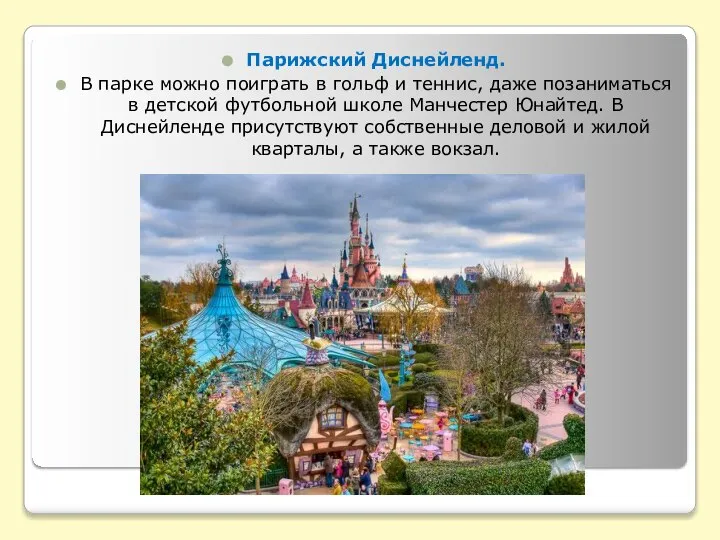 Парижский Диснейленд.

В парке можно поиграть в гольф и теннис, даже позаниматься в детской футбольной школе Манчестер Юнайтед. В Диснейленде присутствуют собственные деловой и жилой кварталы, а также вокзал.